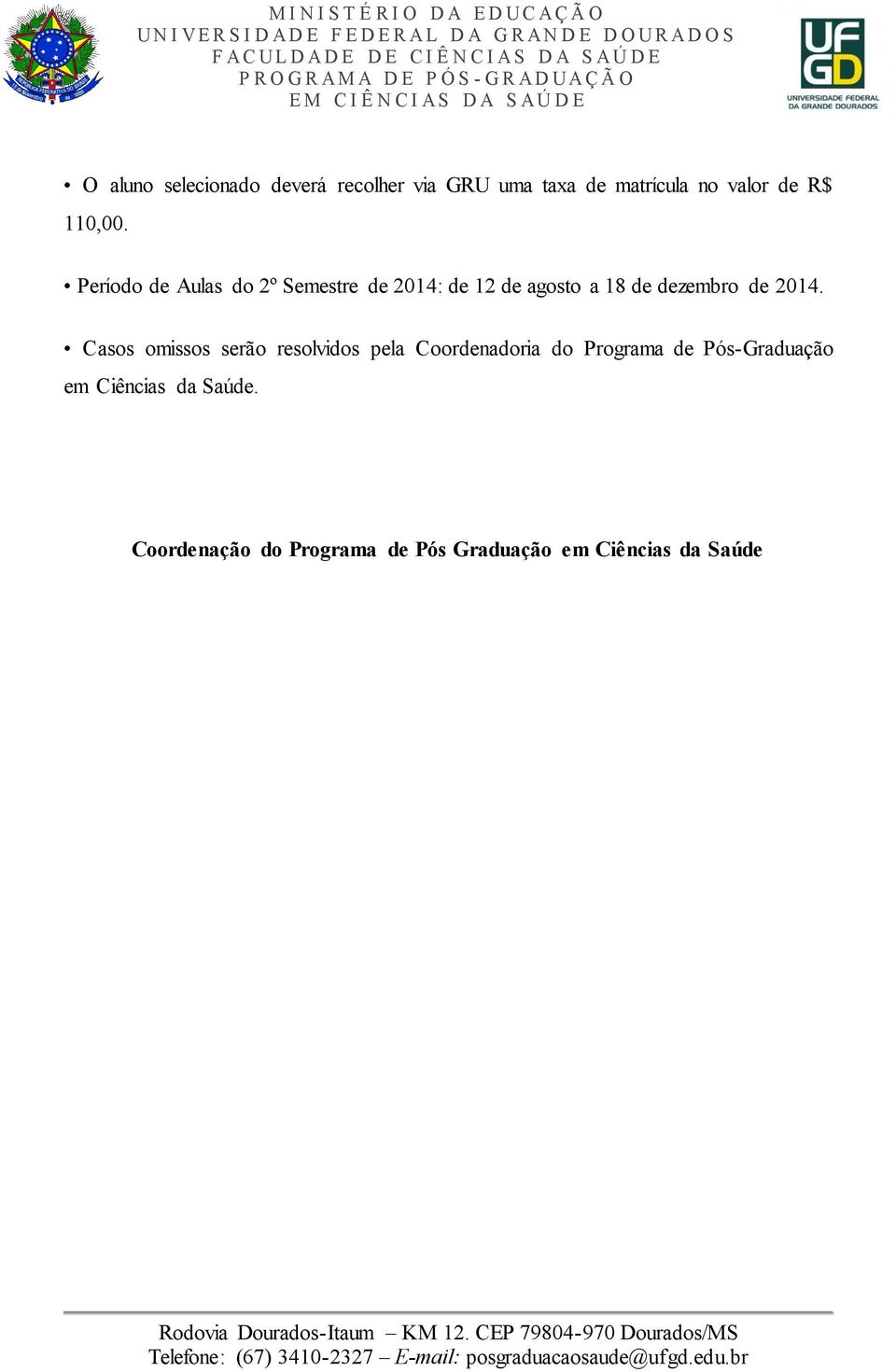 MINISTÉRIO DA EDUCAÇÃO
UNIVERSIDADE FEDERAL DA GRANDE DOURADOS
FACULDADE DE CIÊNCIAS DA SAÚDE
PROGRAMA DE PÓS-GRADUAÇÃO
EM CIÊNCIAS DA SAÚDE

UFGD
UNIVERSIDADE FEDERAL DA GRANDE DOURADOS

• O aluno selecionado deverá recolher via GRU uma taxa de matrícula no valor de R$ 110,00.

• Período de Aulas do 2º Semestre de 2014: de 12 de agosto a 18 de dezembro de 2014.

• Casos omissos serão resolvidos pela Coordenadoria do Programa de Pós-Graduação em Ciências da Saúde.

Coordenação do Programa de Pós Graduação em Ciências da Saúde

Rodovia Dourados-Itaum – KM 12. CEP 79804-970 Dourados/MS
Telefone: (67) 3410-2327 – E-mail: posgraduacaosaude@ufgd.edu.br